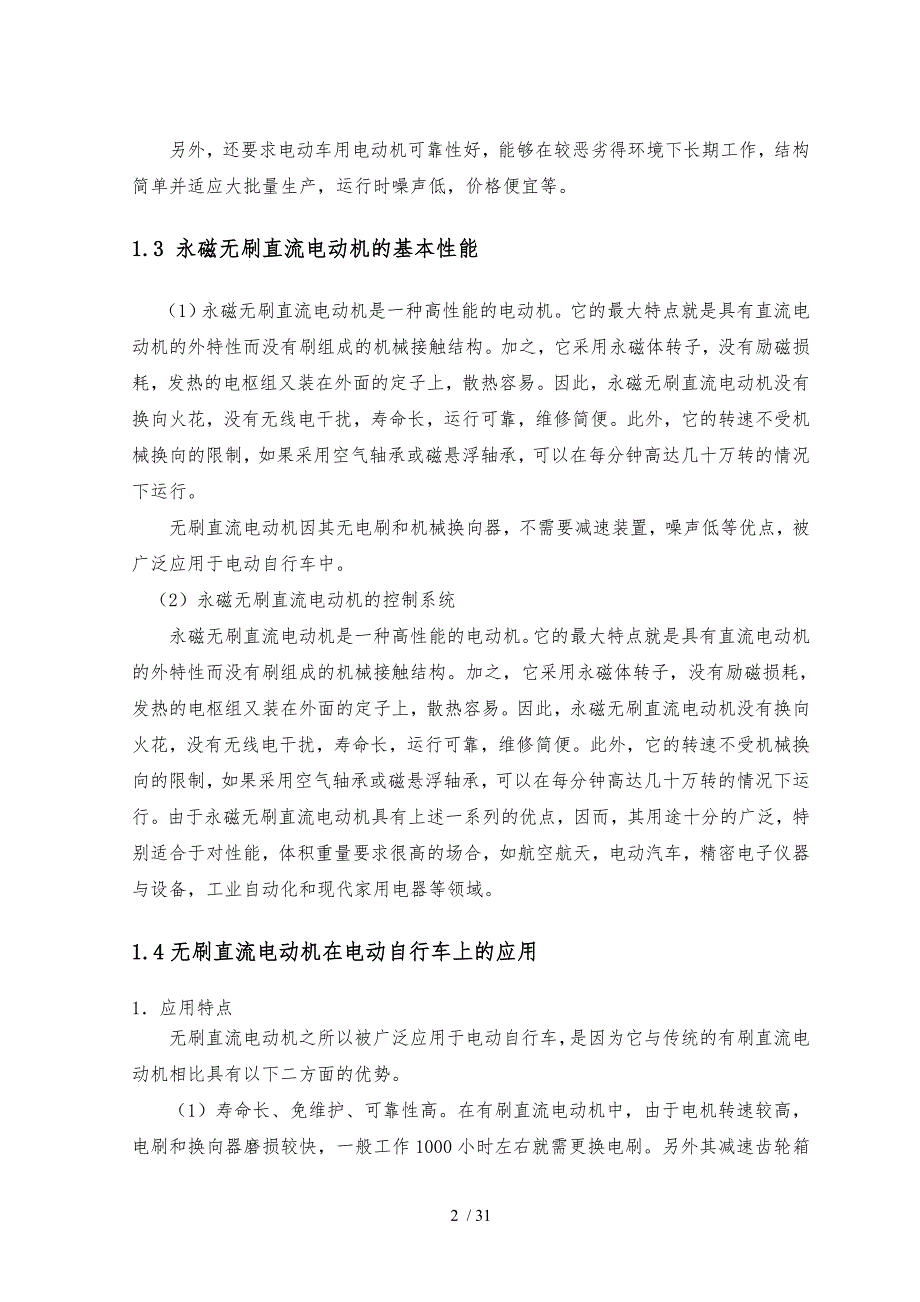 另外，还要求电动车用电动机可靠性好，能够在较恶劣得环境下长期工作，结构简单并适应大批量生产，运行时噪声低，价格便宜等。

1.3 永磁无刷直流电动机的基本性能

（1）永磁无刷直流电动机是一种高性能的电动机。它的最大特点就是具有直流电动机的外特性而没有刷组成的机械接触结构。加之，它采用永磁体转子，没有励磁损耗，发热的电枢组又装在外面的定子上，散热容易。因此，永磁无刷直流电动机没有换向火花，没有无线电干扰，寿命长，运行可靠，维修简便。此外，它的转速不受机械换向的限制，如果采用空气轴承或磁悬浮轴承，可以在每分钟高达几十万转的情况下运行。

无刷直流电动机因其无电刷和机械换向器，不需要减速装置，噪声低等优点，被广泛应用于电动自行车中。

（2）永磁无刷直流电动机的控制系统

永磁无刷直流电动机是一种高性能的电动机。它的最大特点就是具有直流电动机的外特性而没有刷组成的机械接触结构。加之，它采用永磁体转子，没有励磁损耗，发热的电枢组又装在外面的定子上，散热容易。因此，永磁无刷直流电动机没有换向火花，没有无线电干扰，寿命长，运行可靠，维修简便。此外，它的转速不受机械换向的限制，如果采用空气轴承或磁悬浮轴承，可以在每分钟高达几十万转的情况下运行。由于永磁无刷直流电动机具有上述一系列的优点，因而，其用途十分的广泛，特别适合于对性能，体积重量要求很高的场合，如航空航天，电动汽车，精密电子仪器与设备，工业自动化和现代家用电器等领域。

1.4 无刷直流电动机在电动自行车上的应用

1．应用特点

无刷直流电动机之所以被广泛应用于电动自行车，是因为它与传统的有刷直流电动机相比具有以下二方面的优势。

（1）寿命长、免维护、可靠性高。在有刷直流电动机中，由于电机转速较高，电刷和换向器磨损较快，一般工作 1000 小时左右就需更换电刷。另外其减速齿轮箱

2 / 31